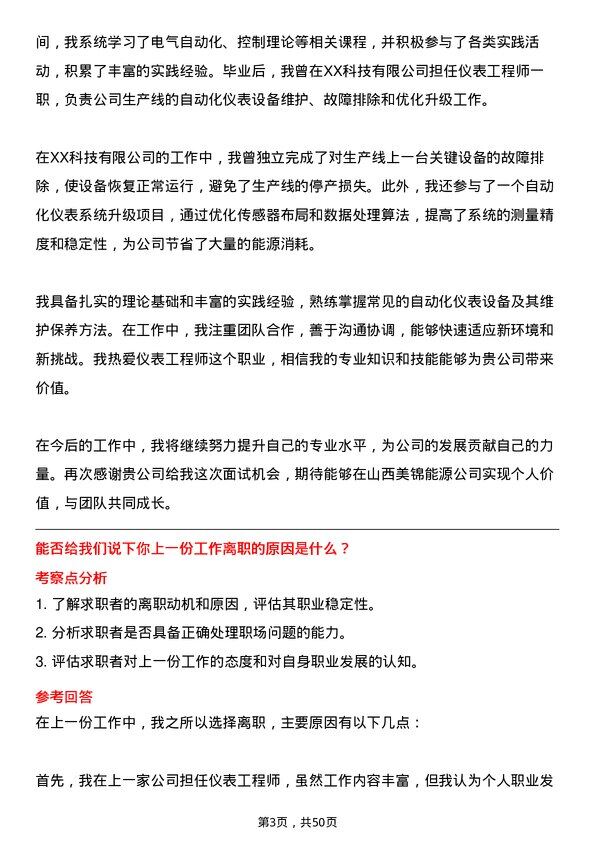 间，我系统学习了电气自动化、控制理论等相关课程，并积极参与了各类实践活动，积累了丰富的实践经验。毕业后，我曾在XX科技有限公司担任仪表工程师一职，负责公司生产线的自动化仪表设备维护、故障排除和优化升级工作。

在XX科技有限公司的工作中，我曾独立完成了对生产线上一台关键设备的故障排除，使设备恢复正常运行，避免了生产线的停产损失。此外，我还参与了一个自动化仪表系统升级项目，通过优化传感器布局和数据处理算法，提高了系统的测量精度和稳定性，为公司节省了大量的能源消耗。

我具备扎实的理论基础和丰富的实践经验，熟练掌握常见的自动化仪表设备及其维护保养方法。在工作中，我注重团队合作，善于沟通协调，能够快速适应新环境和新挑战。我热爱仪表工程师这个职业，相信我的专业知识和技能能够为贵公司带来价值。

在今后的工作中，我将继续努力提升自己的专业水平，为公司的发展贡献自己的力量。再次感谢贵公司给我这次面试机会，期待能够在山西美锦能源公司实现个人价值，与团队共同成长。

能否给我们说下你上一份工作离职的原因是什么？

考察点分析

1. 了解求职者的离职动机和原因，评估其职业稳定性。
2. 分析求职者是否具备正确处理职场问题的能力。
3. 评估求职者对上一份工作的态度和对自身职业发展的认知。

参考回答

在上一份工作中，我之所以选择离职，主要原因有以下几点：

首先，我在上一家公司担任仪表工程师，虽然工作内容丰富，但我认为个人职业发

第3页，共50页